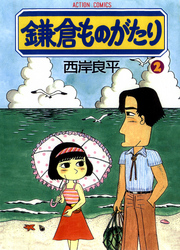 ACTION COMICS

鎌倉ものがたり

西岸良平

2